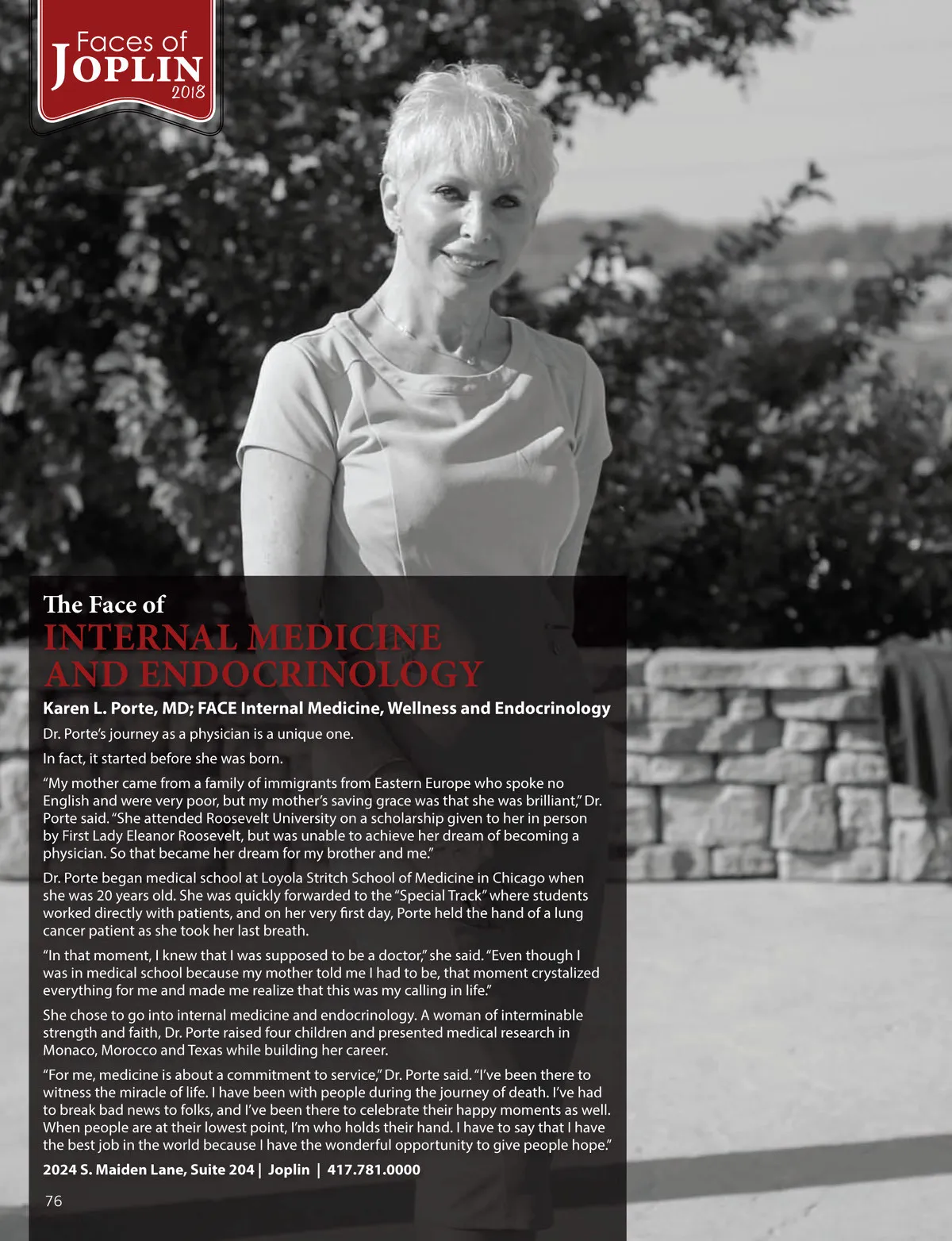 Faces of JOPLIN 2018

The Face of
INTERNAL MEDICINE AND ENDOCRINOLOGY

Karen L. Porte, MD; FACE Internal Medicine, Wellness and Endocrinology

Dr. Porte's journey as a physician is a unique one.

In fact, it started before she was born.

"My mother came from a family of immigrants from Eastern Europe who spoke no English and were very poor, but my mother's saving grace was that she was brilliant," Dr. Porte said. "She attended Roosevelt University on a scholarship given to her in person by First Lady Eleanor Roosevelt, but was unable to achieve her dream of becoming a physician. So that became her dream for my brother and me."

Dr. Porte began medical school at Loyola Stritch School of Medicine in Chicago when she was 20 years old. She was quickly forwarded to the "Special Track" where students worked directly with patients, and on her very first day, Porte held the hand of a lung cancer patient as she took her last breath.

"In that moment, I knew that I was supposed to be a doctor," she said. "Even though I was in medical school because my mother told me I had to be, that moment crystalized everything for me and made me realize that this was my calling in life."

She chose to go into internal medicine and endocrinology. A woman of interminable strength and faith, Dr. Porte raised four children and presented medical research in Monaco, Morocco and Texas while building her career.

"For me, medicine is about a commitment to service," Dr. Porte said. "I've been there to witness the miracle of life. I have been with people during the journey of death. I've had to break bad news to folks, and I've been there to celebrate their happy moments as well. When people are at their lowest point, I'm who holds their hand. I have to say that I have the best job in the world because I have the wonderful opportunity to give people hope."

2024 S. Maiden Lane, Suite 204 | Joplin | 417.781.0000

76